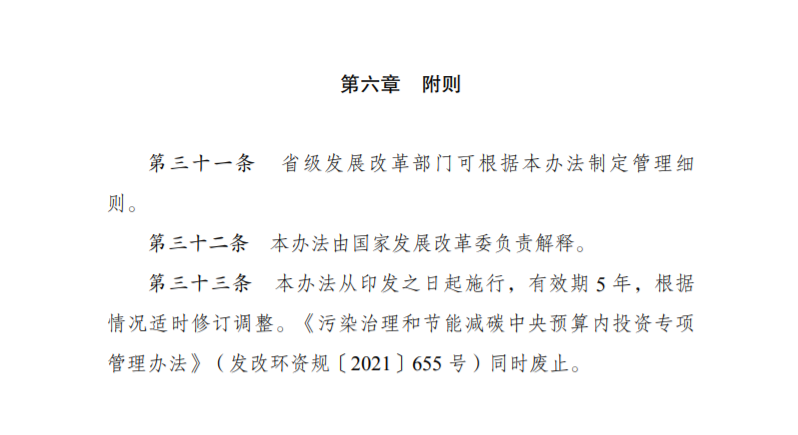 第六章 附则

第三十一条 省级发展改革部门可根据本办法制定管理细则。

第三十二条 本办法由国家发展改革委负责解释。

第三十三条 本办法从印发之日起施行，有效期5年，根据情况适时修订调整。《污染治理和节能减碳中央预算内投资专项管理办法》（发改环资规〔2021〕655号）同时废止。